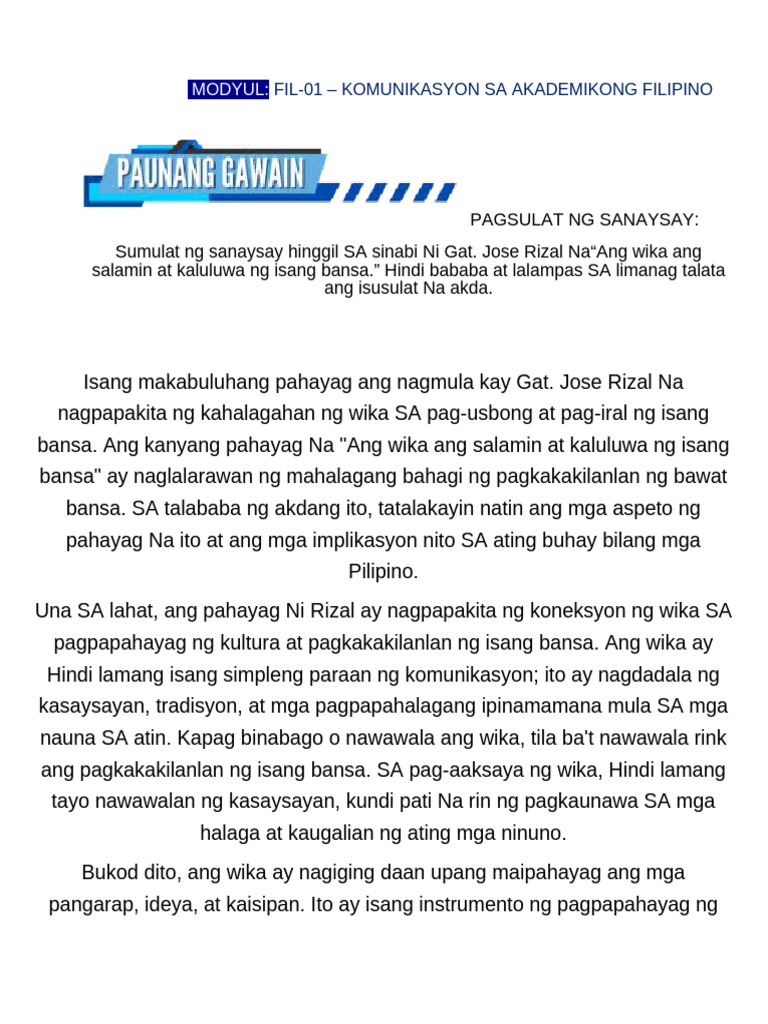 MODYUL: FIL-01 – KOMUNIKASYON SA AKADEMIKONG FILIPINO

PAUNANG GAWAIN

PAGSULAT NG SANAYSAY:

Sumulat ng sanaysay hinggil SA sinabi Ni Gat. Jose Rizal Na“Ang wika ang salamin at kaluluwa ng isang bansa.” Hindi bababa at lalampas SA limanag talata ang isusulat Na akda.

Isang makabuluhang pahayag ang nagmula kay Gat. Jose Rizal Na nagpapakita ng kahalagahan ng wika SA pag-usbong at pag-iral ng isang bansa. Ang kanyang pahayag Na "Ang wika ang salamin at kaluluwa ng isang bansa" ay naglalarawan ng mahalagang bahagi ng pagkakakilanlan ng bawat bansa. SA talababa ng akdang ito, tatalakayin natin ang mga aspeto ng pahayag Na ito at ang mga implikasyon nito SA ating buhay bilang mga Pilipino.

Una SA lahat, ang pahayag Ni Rizal ay nagpapakita ng koneksyon ng wika SA pagpapahayag ng kultura at pagkakakilanlan ng isang bansa. Ang wika ay Hindi lamang isang simpleng paraan ng komunikasyon; ito ay nagdadala ng kasaysayan, tradisyon, at mga pagpapahalagang ipinamamana mula SA mga nauna SA atin. Kapag binabago o nawawala ang wika, tila ba't nawawala rink ang pagkakakilanlan ng isang bansa. SA pag-aaksaya ng wika, Hindi lamang tayo nawawalan ng kasaysayan, kundi pati Na rin ng pagkaunawa SA mga halaga at kaugalian ng ating mga ninuno.

Bukod dito, ang wika ay nagiging daan upang maipahayag ang mga pangarap, ideya, at kaisipan. Ito ay isang instrumento ng pagpapahayag ng